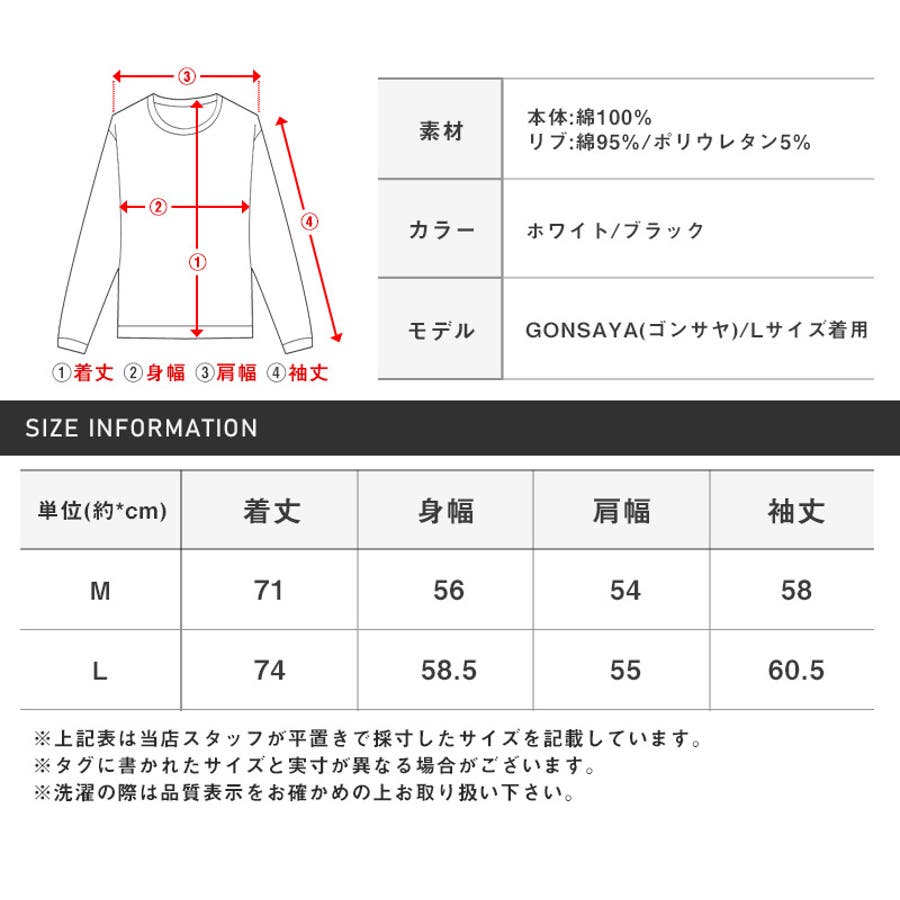 ③
②
①
④
①着丈 ②身幅 ③肩幅 ④袖丈

| 素材 | 本体:綿100% リブ:綿95%/ポリウレタン5% |
|---|---|
| カラー | ホワイト/ブラック |
| モデル | GONSAYA(ゴンサヤ)/Lサイズ着用 |

SIZE INFORMATION

| 単位(約*cm) | 着丈 | 身幅 | 肩幅 | 袖丈 |
|---|---|---|---|---|
| M | 71 | 56 | 54 | 58 |
| L | 74 | 58.5 | 55 | 60.5 |

※上記表は当店スタッフが平置きで採寸したサイズを記載しています。
※タグに書かれたサイズと実寸が異なる場合がございます。
※洗濯の際は品質表示をお確かめの上お取り扱い下さい。